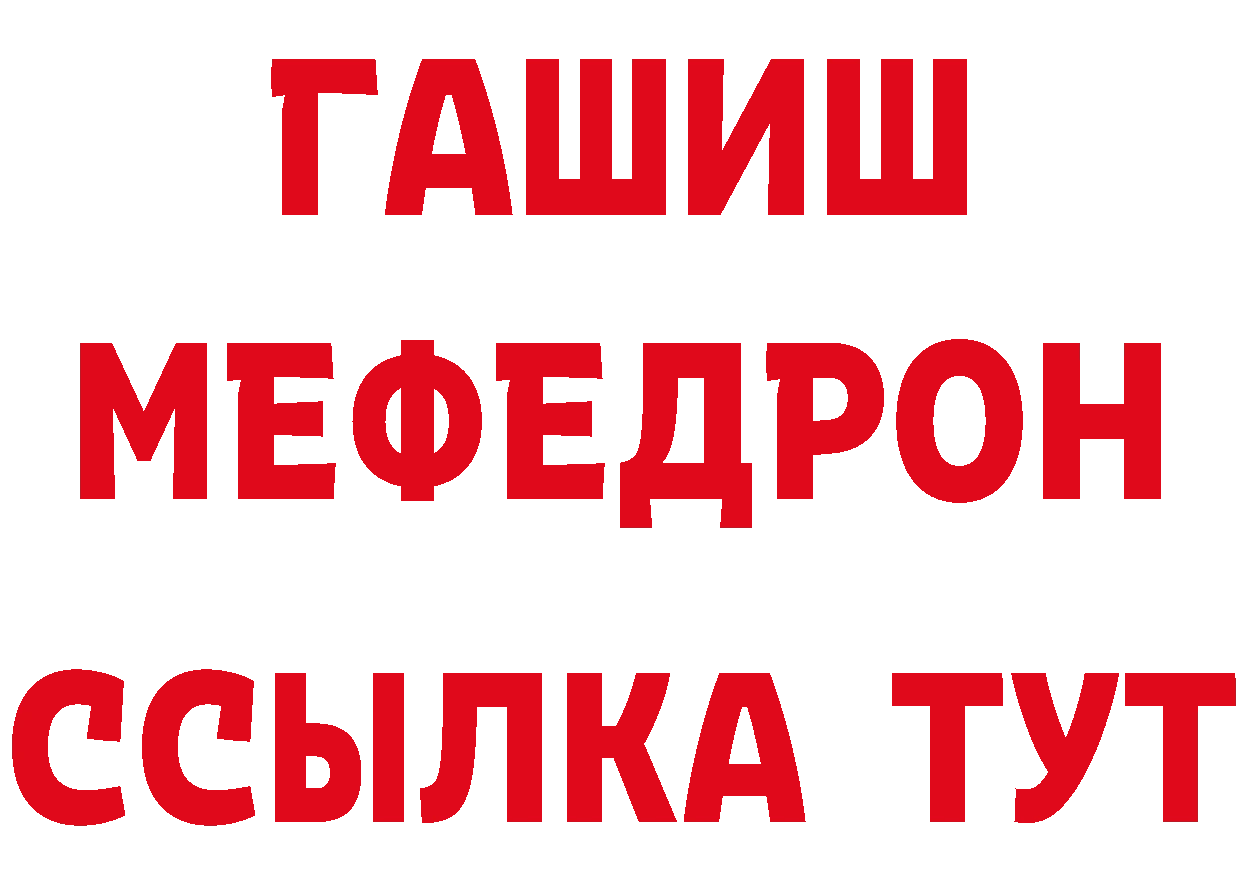 ГАШИШ
МЕФЕДРОН
ССЫЛКА ТУТ